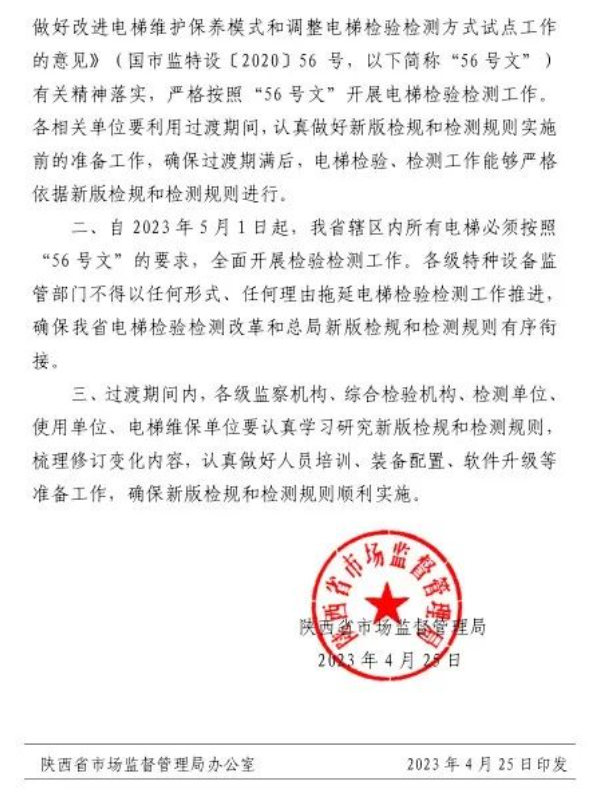 做好改进电梯维护保养模式和调整电梯检验检测方式试点工作的意见》（国市监特设〔2020〕56 号，以下简称“56 号文”）有关精神落实，严格按照“56 号文”开展电梯检验检测工作。各相关单位要利用过渡期间，认真做好新版检规和检测规则实施前的准备工作，确保过渡期满后，电梯检验、检测工作能够严格依据新版检规和检测规则进行。

二、自 2023 年 5 月 1 日起，我省辖区内所有电梯必须按照“56 号文”的要求，全面开展检验检测工作。各级特种设备监管部门不得以任何形式、任何理由拖延电梯检验检测工作推进，确保我省电梯检验检测改革和总局新版检规和检测规则有序衔接。

三、过渡期间内，各级监察机构、综合检验机构、检测单位、使用单位、电梯维保单位要认真学习研究新版检规和检测规则，梳理修订变化内容，认真做好人员培训、装备配置、软件升级等准备工作，确保新版检规和检测规则顺利实施。

陕西省市场监督管理局

陕西省市场监督管理局
2023 年 4 月 25 日

陕西省市场监督管理局办公室　　2023 年 4 月 25 日印发